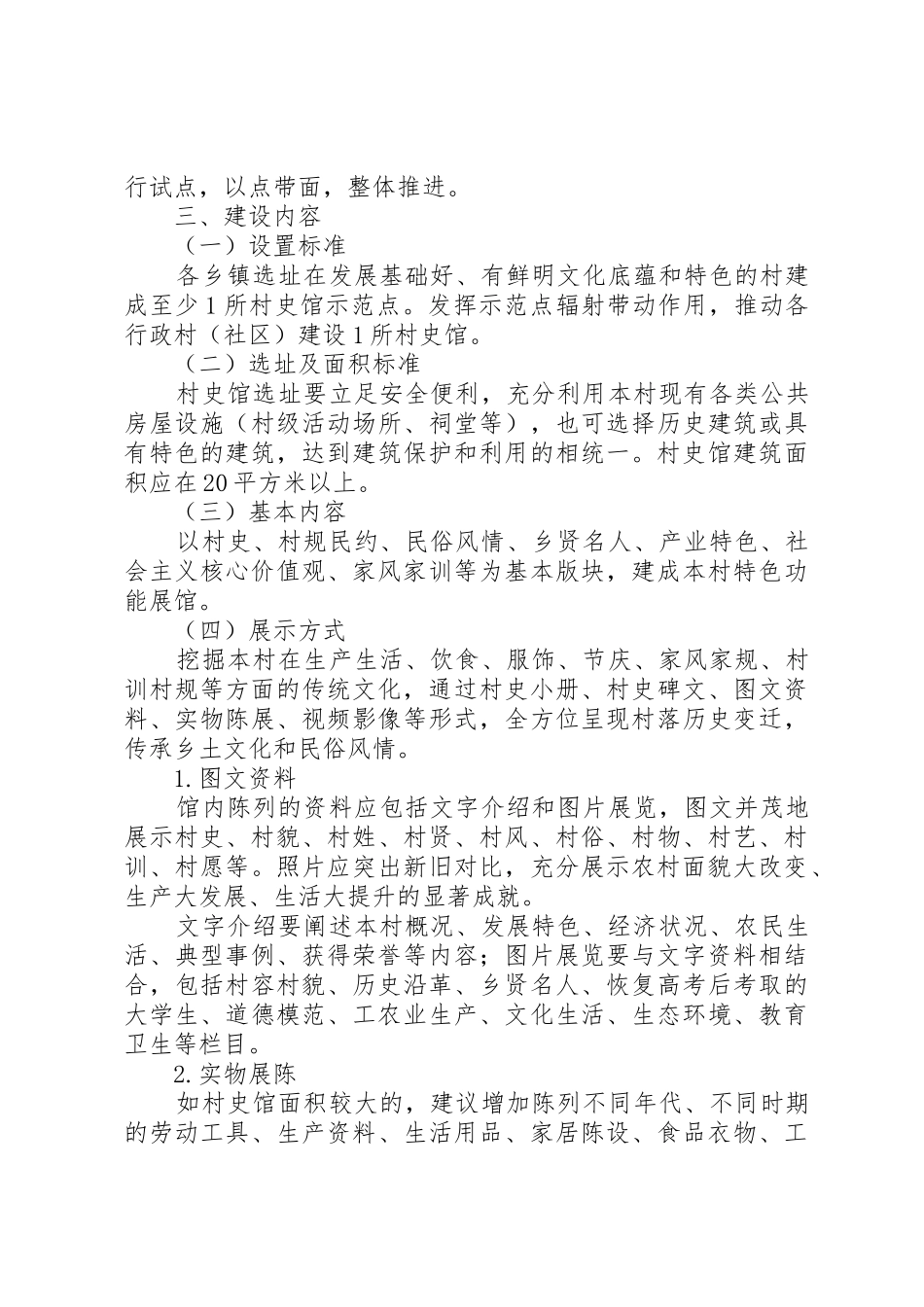 行试点，以点带面，整体推进。

三、建设内容

（一）设置标准

各乡镇选址在发展基础好、有鲜明文化底蕴和特色的村建成至少1所村史馆示范点。发挥示范点辐射带动作用，推动各行政村（社区）建设1所村史馆。

（二）选址及面积标准

村史馆选址要立足安全便利，充分利用本村现有各类公共房屋设施（村级活动场所、祠堂等），也可选择历史建筑或具有特色的建筑，达到建筑保护和利用的相统一。村史馆建筑面积应在20平方米以上。

（三）基本内容

以村史、村规民约、民俗风情、乡贤名人、产业特色、社会主义核心价值观、家风家训等为基本版块，建成本村特色功能展馆。

（四）展示方式

挖掘本村在生产生活、饮食、服饰、节庆、家风家规、村训村规等方面的传统文化，通过村史小册、村史碑文、图文资料、实物陈展、视频影像等形式，全方位呈现村落历史变迁，传承乡土文化和民俗风情。

1.图文资料

馆内陈列的资料应包括文字介绍和图片展览，图文并茂地展示村史、村貌、村姓、村贤、村风、村俗、村物、村艺、村训、村愿等。照片应突出新旧对比，充分展示农村面貌大改变、生产大发展、生活大提升的显著成就。

文字介绍要阐述本村概况、发展特色、经济状况、农民生活、典型事例、获得荣誉等内容；图片展览要与文字资料相结合，包括村容村貌、历史沿革、乡贤名人、恢复高考后考取的大学生、道德模范、工农业生产、文化生活、生态环境、教育卫生等栏目。

2.实物展陈

如村史馆面积较大的，建议增加陈列不同年代、不同时期的劳动工具、生产资料、生活用品、家居陈设、食品衣物、工